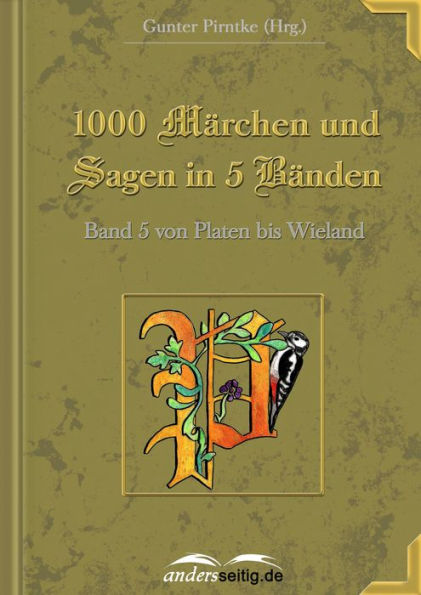 Gunter Pirntke (Hrg.)

1000 Märchen und Sagen in 5 Bänden

Band 5 von Platen bis Wieland

P

andersseitig.de